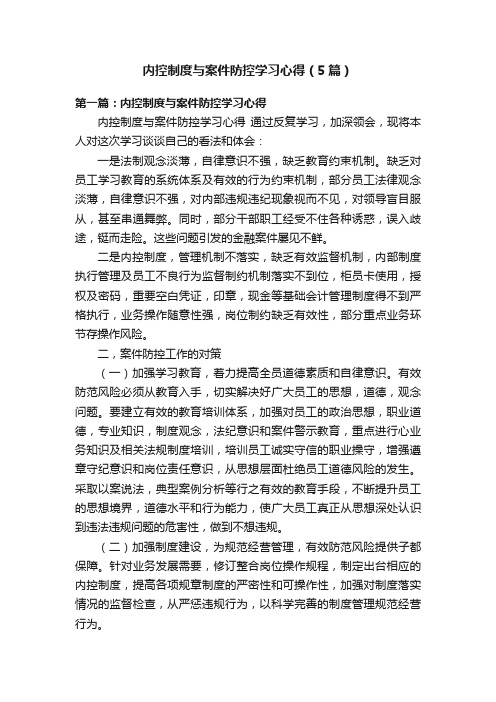 内控制度与案件防控学习心得（5篇）

第一篇：内控制度与案件防控学习心得

内控制度与案件防控学习心得 通过反复学习，加深领会，现将本人对这次学习谈谈自己的看法和体会：

一是法制观念淡薄，自律意识不强，缺乏教育约束机制。缺乏对员工学习教育的系统体系及有效的行为约束机制，部分员工法律观念淡薄，自律意识不强，对内部违规违纪现象视而不见，对领导盲目服从，甚至串通舞弊。同时，部分干部职工经受不住各种诱惑，误入歧途，铤而走险。这些问题引发的金融案件屡见不鲜。

二是内控制度，管理机制不落实，缺乏有效监督机制，内部制度执行管理及员工不良行为监督制约机制落实不到位，柜员卡使用，授权及密码，重要空白凭证，印章，现金等基础会计管理制度得不到严格执行，业务操作随意性强，岗位制约缺乏有效性，部分重点业务环节存操作风险。

二，案件防控工作的对策

（一）加强学习教育，着力提高全员道德素质和自律意识。有效防范风险必须从教育入手，切实解决好广大员工的思想，道德，观念问题。要建立有效的教育培训体系，加强对员工的政治思想，职业道德，专业知识，制度观念，法纪意识和案件警示教育，重点进行心业务知识及相关法规制度培训，培训员工诚实守信的职业操守，增强遵章守纪意识和岗位责任意识，从思想层面杜绝员工道德风险的发生。采取以案说法，典型案例分析等行之有效的教育手段，不断提升员工的思想境界，道德水平和行为能力，使广大员工真正从思想深处认识到违法违规问题的危害性，做到不想违规。

（二）加强制度建设，为规范经营管理，有效防范风险提供子都保障。针对业务发展需要，修订整合岗位操作规程，制定出台相应的内控制度，提高各项规章制度的严密性和可操作性，加强对制度落实情况的监督检查，从严惩违规行为，以科学完善的制度管理规范经营行为。